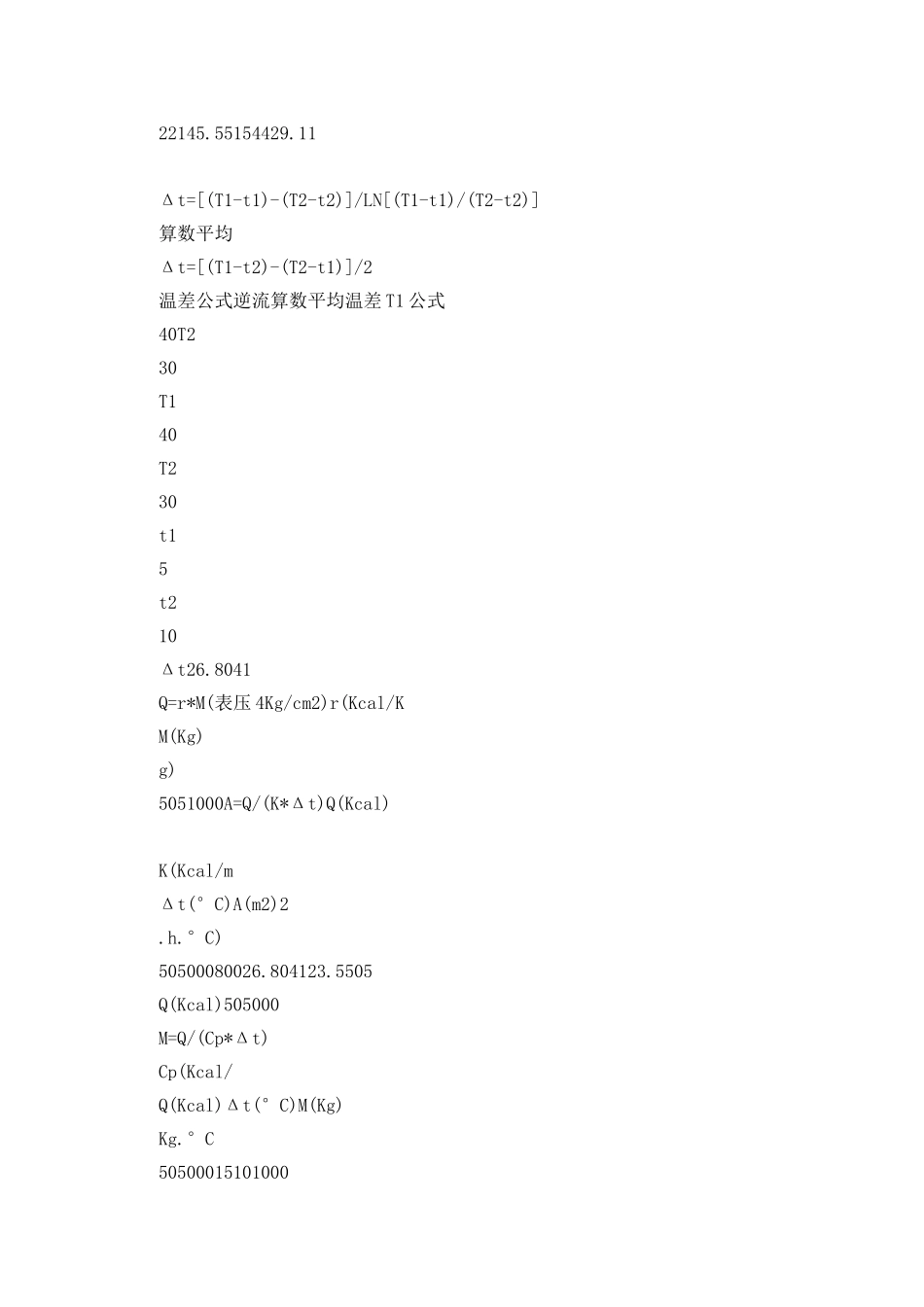 22145.55154429.11

Δt=[(T1-t1)-(T2-t2)]/LN[(T1-t1)/(T2-t2)]
算数平均
Δt=[(T1-t2)-(T2-t1)]/2
温差公式逆流算数平均温差T1公式
40T2
30
T1
40
T2
30
t1
5
t2
10
Δt26.8041
Q=r*M(表压4Kg/cm2)r(Kcal/K
M(Kg)
g)
5051000A=Q/(K*Δt)Q(Kcal)

K(Kcal/m
Δt(°C)A(m2)2
.h.°C)
50500080026.804123.5505
Q(Kcal)505000
M=Q/(Cp*Δt)
Cp(Kcal/
Q(Kcal)Δt(°C)M(Kg)
Kg.°C
50500015101000